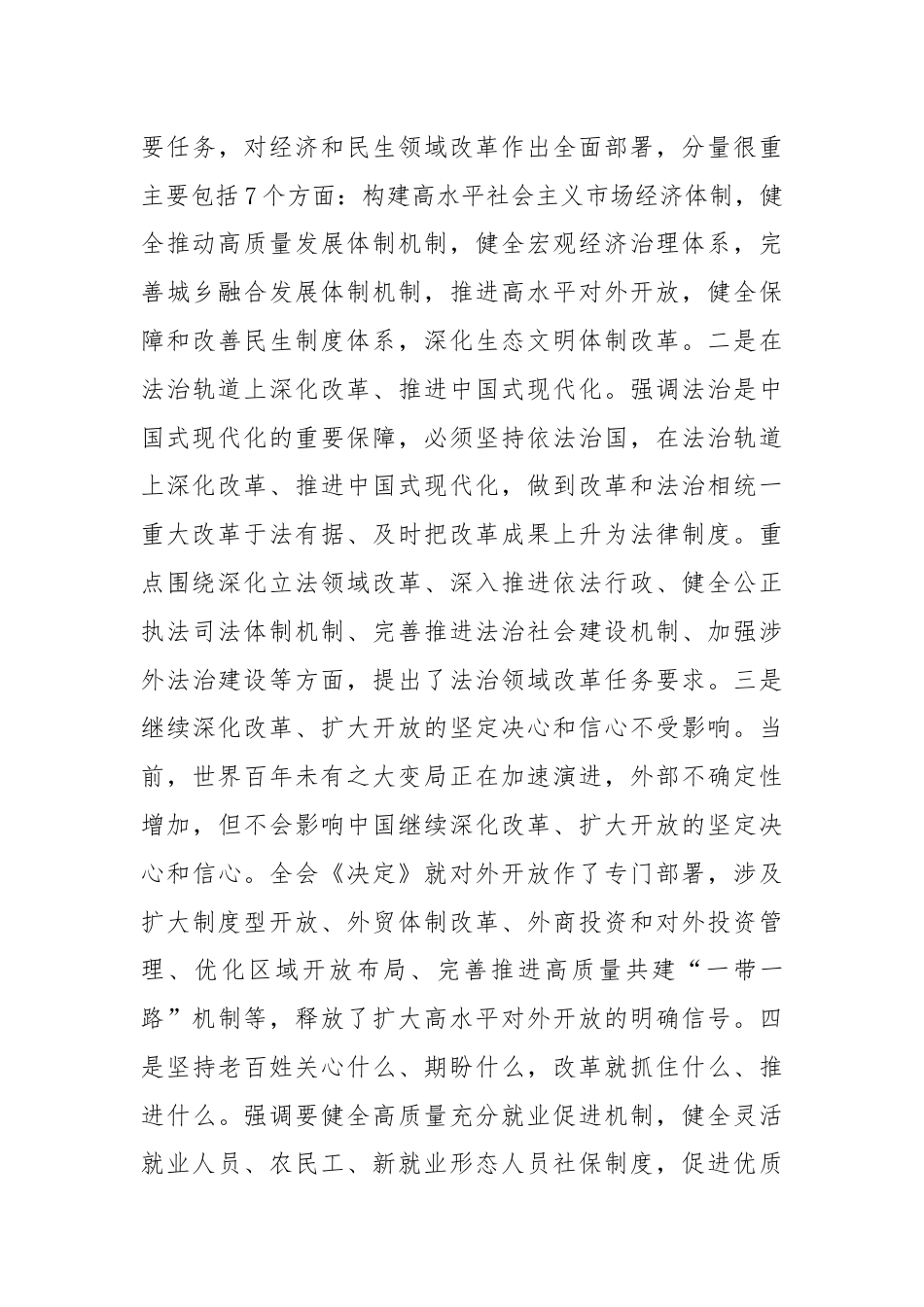 要任务，对经济和民生领域改革作出全面部署，分量很重主要包括7个方面：构建高水平社会主义市场经济体制，健全推动高质量发展体制机制，健全宏观经济治理体系，完善城乡融合发展体制机制，推进高水平对外开放，健全保障和改善民生制度体系，深化生态文明体制改革。二是在法治轨道上深化改革、推进中国式现代化。强调法治是中国式现代化的重要保障，必须坚持依法治国，在法治轨道上深化改革、推进中国式现代化，做到改革和法治相统一重大改革于法有据、及时把改革成果上升为法律制度。重点围绕深化立法领域改革、深入推进依法行政、健全公正执法司法体制机制、完善推进法治社会建设机制、加强涉外法治建设等方面，提出了法治领域改革任务要求。三是继续深化改革、扩大开放的坚定决心和信心不受影响。当前，世界百年未有之大变局正在加速演进，外部不确定性增加，但不会影响中国继续深化改革、扩大开放的坚定决心和信心。全会《决定》就对外开放作了专门部署，涉及扩大制度型开放、外贸体制改革、外商投资和对外投资管理、优化区域开放布局、完善推进高质量共建“一带一路”机制等，释放了扩大高水平对外开放的明确信号。四是坚持老百姓关心什么、期盼什么，改革就抓住什么、推进什么。强调要健全高质量充分就业促进机制，健全灵活就业人员、农民工、新就业形态人员社保制度，促进优质